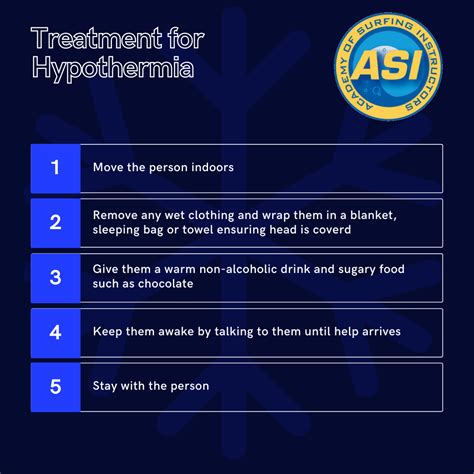 Treatment for Hypothermia

ACADEMY OF SURFING INSTRUCTORS
ASI

1
Move the person indoors

2
Remove any wet clothing and wrap them in a blanket, sleeping bag or towel ensuring head is coverd

3
Give them a warm non-alcoholic drink and sugary food such as chocolate

4
Keep them awake by talking to them until help arrives

5
Stay with the person